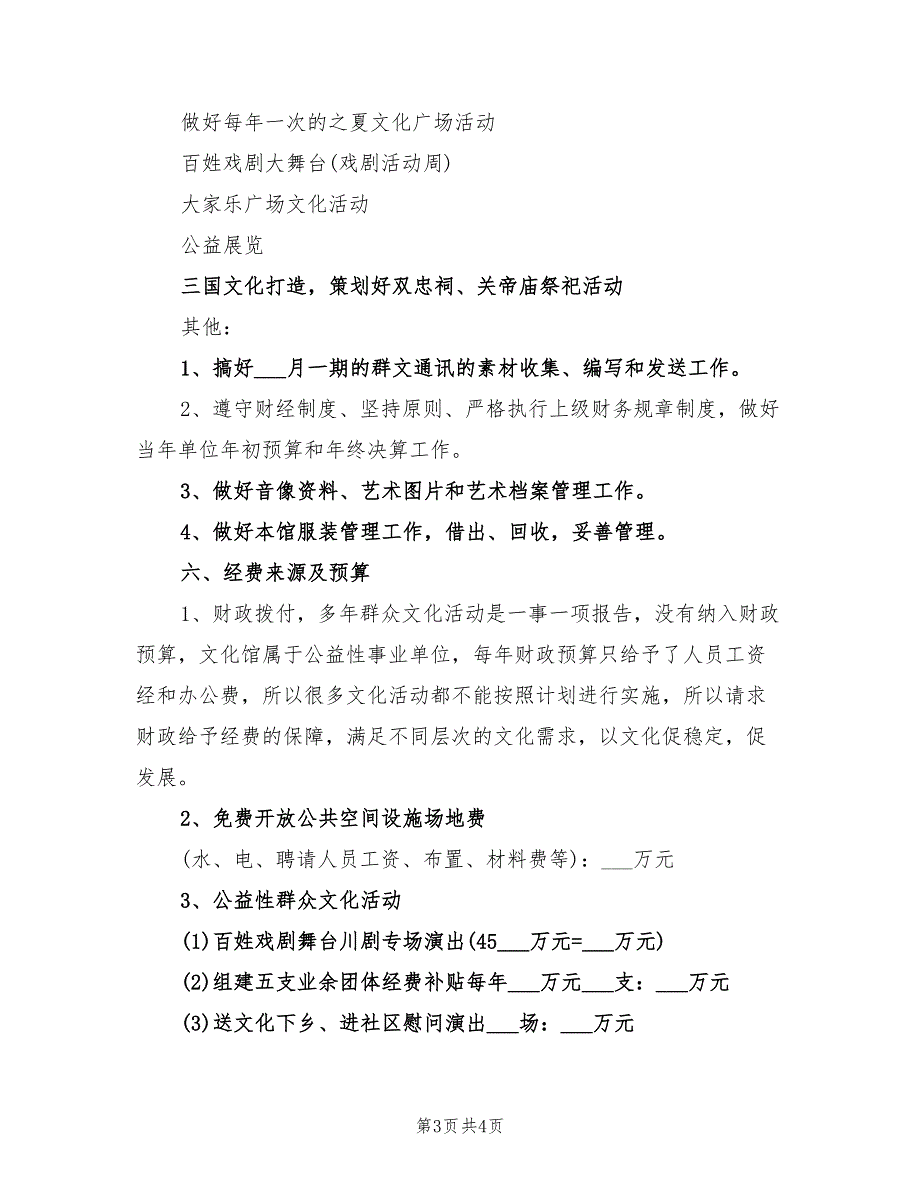 做好每年一次的之夏文化广场活动

百姓戏剧大舞台(戏剧活动周)

大家乐广场文化活动

公益展览

三国文化打造，策划好双忠祠、关帝庙祭祀活动

其他：

1、搞好___月一期的群文通讯的素材收集、编写和发送工作。

2、遵守财经制度、坚持原则、严格执行上级财务规章制度，做好当年单位年初预算和年终决算工作。

3、做好音像资料、艺术图片和艺术档案管理工作。

4、做好本馆服装管理工作，借出、回收，妥善管理。

六、经费来源及预算

1、财政拨付，多年群众文化活动是一事一项报告，没有纳入财政预算，文化馆属于公益性事业单位，每年财政预算只给予了人员工资经和办公费，所以很多文化活动都不能按照计划进行实施，所以请求财政给予经费的保障，满足不同层次的文化需求，以文化促稳定，促发展。

2、免费开放公共空间设施场地费

(水、电、聘请人员工资、布置、材料费等)：___万元

3、公益性群众文化活动

(1)百姓戏剧舞台川剧专场演出(45___万元=___万元)

(2)组建五支业余团体经费补贴每年___万元___支：___万元

(3)送文化下乡、进社区慰问演出___场：___万元

第3页 共4页